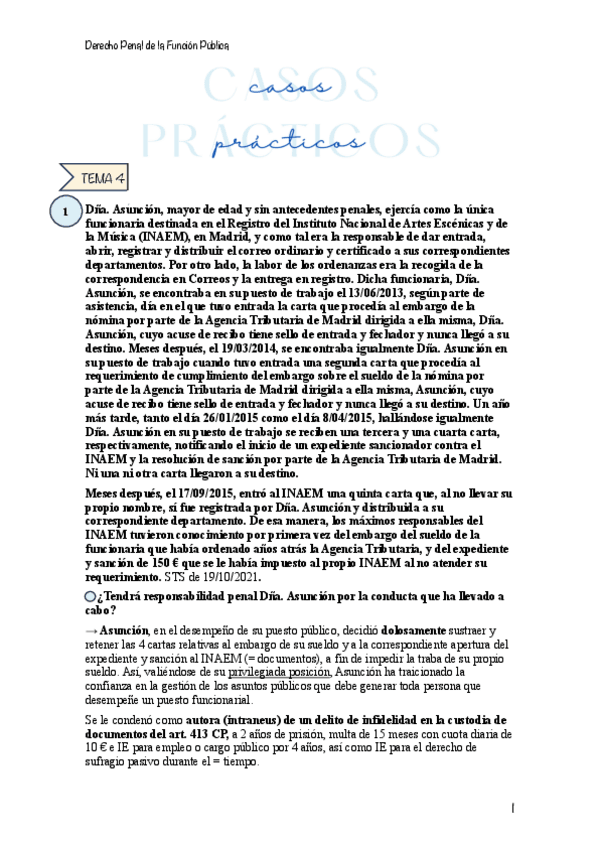 Derecho Penal de la Función Pública

CASOS PRÁCTICOS

casos prácticos

TEMA 4

1

Dña. Asunción, mayor de edad y sin antecedentes penales, ejercía como la única funcionaria destinada en el Registro del Instituto Nacional de Artes Escénicas y de la Música (INAEM), en Madrid, y como tal era la responsable de dar entrada, abrir, registrar y distribuir el correo ordinario y certificado a sus correspondientes departamentos. Por otro lado, la labor de los ordenanzas era la recogida de la correspondencia en Correos y la entrega en registro. Dicha funcionaria, Dña. Asunción, se encontraba en su puesto de trabajo el 13/06/2013, según parte de asistencia, día en el que tuvo entrada la carta que procedía al embargo de la nómina por parte de la Agencia Tributaria de Madrid dirigida a ella misma, Dña. Asunción, cuyo acuse de recibo tiene sello de entrada y fechador y nunca llegó a su destino. Meses después, el 19/03/2014, se encontraba igualmente Dña. Asunción en su puesto de trabajo cuando tuvo entrada una segunda carta que procedía al requerimiento de cumplimiento del embargo sobre el sueldo de la nómina por parte de la Agencia Tributaria de Madrid dirigida a ella misma, Asunción, cuyo acuse de recibo tiene sello de entrada y fechador y nunca llegó a su destino. Un año más tarde, tanto el día 26/01/2015 como el día 8/04/2015, hallándose igualmente Dña. Asunción en su puesto de trabajo se reciben una tercera y una cuarta carta, respectivamente, notificando el inicio de un expediente sancionador contra el INAEM y la resolución de sanción por parte de la Agencia Tributaria de Madrid. Ni una ni otra carta llegaron a su destino.

Meses después, el 17/09/2015, entró al INAEM una quinta carta que, al no llevar su propio nombre, sí fue registrada por Dña. Asunción y distribuida a su correspondiente departamento. De esa manera, los máximos responsables del INAEM tuvieron conocimiento por primera vez del embargo del sueldo de la funcionaria que había ordenado años atrás la Agencia Tributaria, y del expediente y sanción de 150 € que se le había impuesto al propio INAEM al no atender su requerimiento. STS de 19/10/2021.

¿Tendrá responsabilidad penal Dña. Asunción por la conducta que ha llevado a cabo?

→ Asunción, en el desempeño de su puesto público, decidió dolosamente sustraer y retener las 4 cartas relativas al embargo de su sueldo y a la correspondiente apertura del expediente y sanción al INAEM (= documentos), a fin de impedir la traba de su propio sueldo. Así, valiéndose de su privilegiada posición, Asunción ha traicionado la confianza en la gestión de los asuntos públicos que debe generar toda persona que desempeñe un puesto funcionarial.

Se le condenó como autora (intraneus) de un delito de infidelidad en la custodia de documentos del art. 413 CP, a 2 años de prisión, multa de 15 meses con cuota diaria de 10 € e IE para empleo o cargo público por 4 años, así como IE para el derecho de sufragio pasivo durante el = tiempo.

1